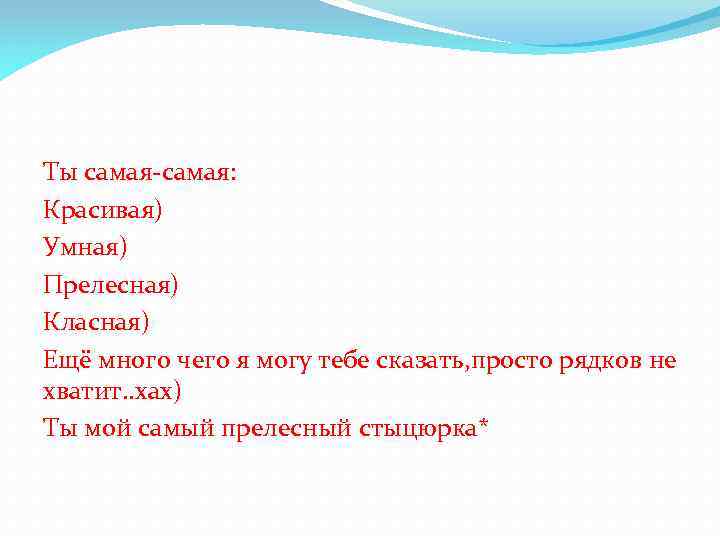 Ты самая-самая:
Красивая)
Умная)
Прелесная)
Класная)
Ещё много чего я могу тебе сказать,просто рядков не хватит..хах)
Ты мой самый прелесный стыцюрка*